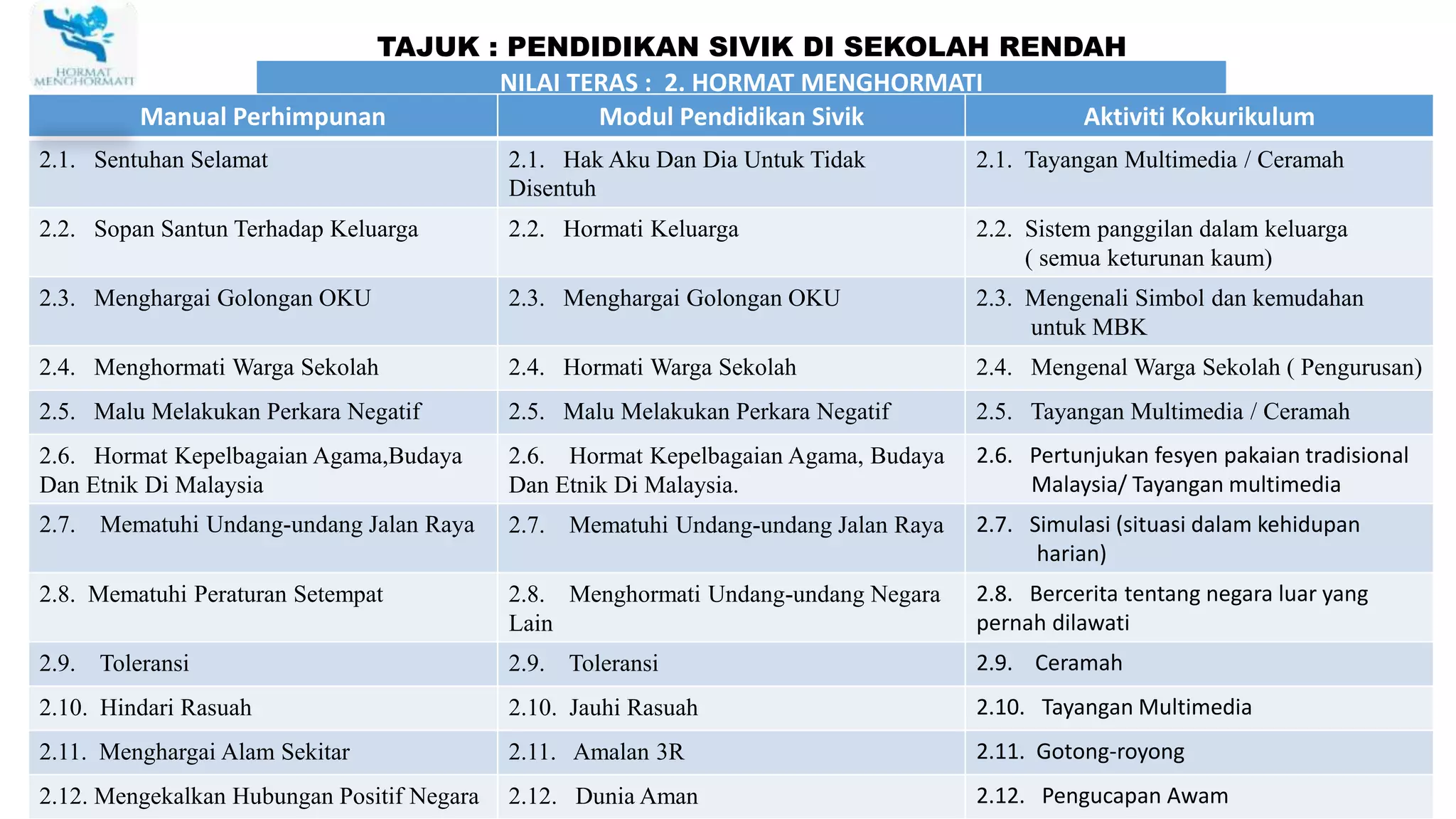 HORMAT MENGHORMATI

TAJUK : PENDIDIKAN SIVIK DI SEKOLAH RENDAH

NILAI TERAS : 2. HORMAT MENGHORMATI

| Manual Perhimpunan | Modul Pendidikan Sivik | Aktiviti Kokurikulum |
|---|---|---|
| 2.1. Sentuhan Selamat | 2.1. Hak Aku Dan Dia Untuk Tidak Disentuh | 2.1. Tayangan Multimedia / Ceramah |
| 2.2. Sopan Santun Terhadap Keluarga | 2.2. Hormati Keluarga | 2.2. Sistem panggilan dalam keluarga ( semua keturunan kaum) |
| 2.3. Menghargai Golongan OKU | 2.3. Menghargai Golongan OKU | 2.3. Mengenali Simbol dan kemudahan untuk MBK |
| 2.4. Menghormati Warga Sekolah | 2.4. Hormati Warga Sekolah | 2.4. Mengenal Warga Sekolah ( Pengurusan) |
| 2.5. Malu Melakukan Perkara Negatif | 2.5. Malu Melakukan Perkara Negatif | 2.5. Tayangan Multimedia / Ceramah |
| 2.6. Hormat Kepelbagaian Agama,Budaya Dan Etnik Di Malaysia | 2.6. Hormat Kepelbagaian Agama, Budaya Dan Etnik Di Malaysia. | 2.6. Pertunjukan fesyen pakaian tradisional Malaysia/ Tayangan multimedia |
| 2.7. Mematuhi Undang-undang Jalan Raya | 2.7. Mematuhi Undang-undang Jalan Raya | 2.7. Simulasi (situasi dalam kehidupan harian) |
| 2.8. Mematuhi Peraturan Setempat | 2.8. Menghormati Undang-undang Negara Lain | 2.8. Bercerita tentang negara luar yang pernah dilawati |
| 2.9. Toleransi | 2.9. Toleransi | 2.9. Ceramah |
| 2.10. Hindari Rasuah | 2.10. Jauhi Rasuah | 2.10. Tayangan Multimedia |
| 2.11. Menghargai Alam Sekitar | 2.11. Amalan 3R | 2.11. Gotong-royong |
| 2.12. Mengekalkan Hubungan Positif Negara | 2.12. Dunia Aman | 2.12. Pengucapan Awam |